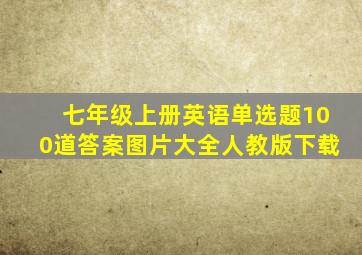 七年级上册英语单选题100道答案图片大全人教版下载